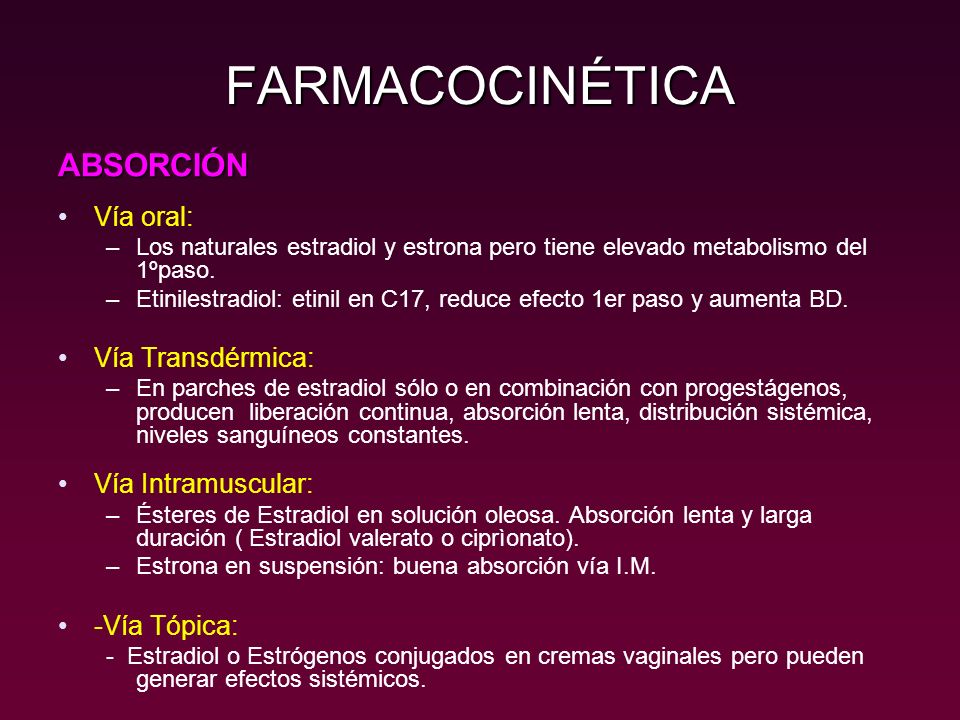 FARMACOCINÉTICA

ABSORCIÓN

• Vía oral:
– Los naturales estradiol y estrona pero tiene elevado metabolismo del 1ºpaso.
– Etinilestradiol: etinil en C17, reduce efecto 1er paso y aumenta BD.

• Vía Transdérmica:
– En parches de estradiol sólo o en combinación con progestágenos, producen liberación continua, absorción lenta, distribución sistémica, niveles sanguíneos constantes.

• Vía Intramuscular:
– Ésteres de Estradiol en solución oleosa. Absorción lenta y larga duración ( Estradiol valerato o ciprìonato).
– Estrona en suspensión: buena absorción vía I.M.

• -Vía Tópica:
- Estradiol o Estrógenos conjugados en cremas vaginales pero pueden generar efectos sistémicos.